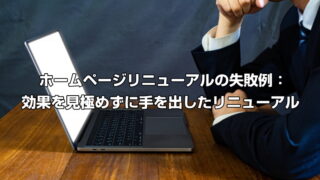 ホームページリニューアルの失敗例：
効果を見極めずに手を出したリニューアル